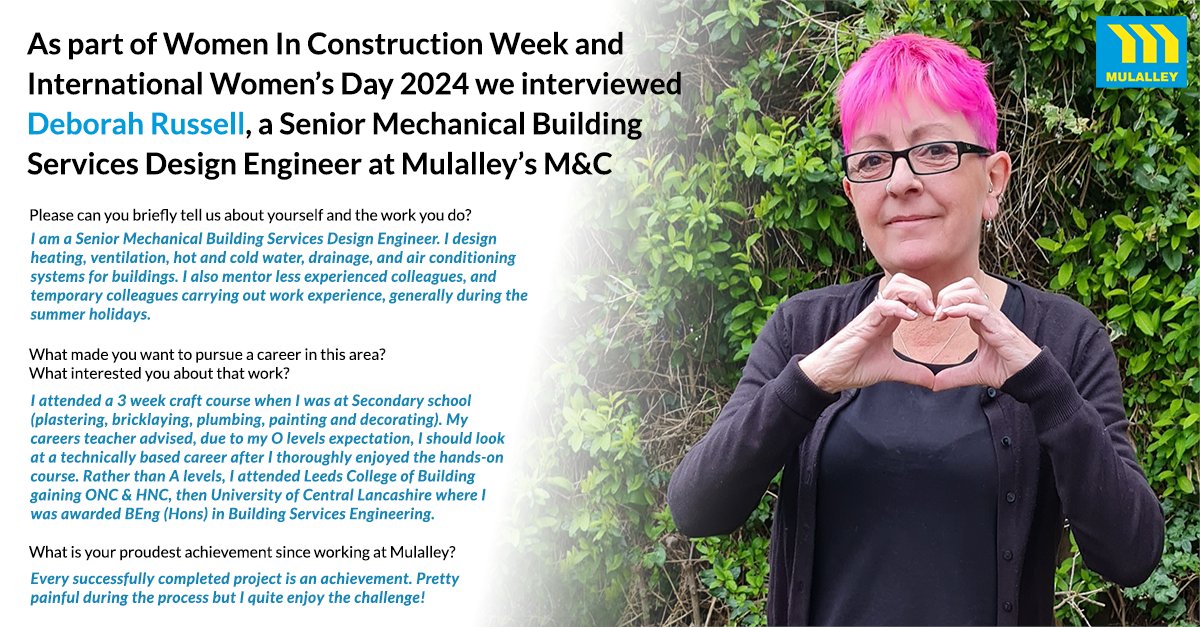 As part of Women In Construction Week and International Women's Day 2024 we interviewed Deborah Russell, a Senior Mechanical Building Services Design Engineer at Mulalley's M&C

MULALLEY

Please can you briefly tell us about yourself and the work you do?

I am a Senior Mechanical Building Services Design Engineer. I design heating, ventilation, hot and cold water, drainage, and air conditioning systems for buildings. I also mentor less experienced colleagues, and temporary colleagues carrying out work experience, generally during the summer holidays.

What made you want to pursue a career in this area?
What interested you about that work?

I attended a 3 week craft course when I was at Secondary school (plastering, bricklaying, plumbing, painting and decorating). My careers teacher advised, due to my O levels expectation, I should look at a technically based career after I thoroughly enjoyed the hands-on course. Rather than A levels, I attended Leeds College of Building gaining ONC & HNC, then University of Central Lancashire where I was awarded BEng (Hons) in Building Services Engineering.

What is your proudest achievement since working at Mulalley?

Every successfully completed project is an achievement. Pretty painful during the process but I quite enjoy the challenge!